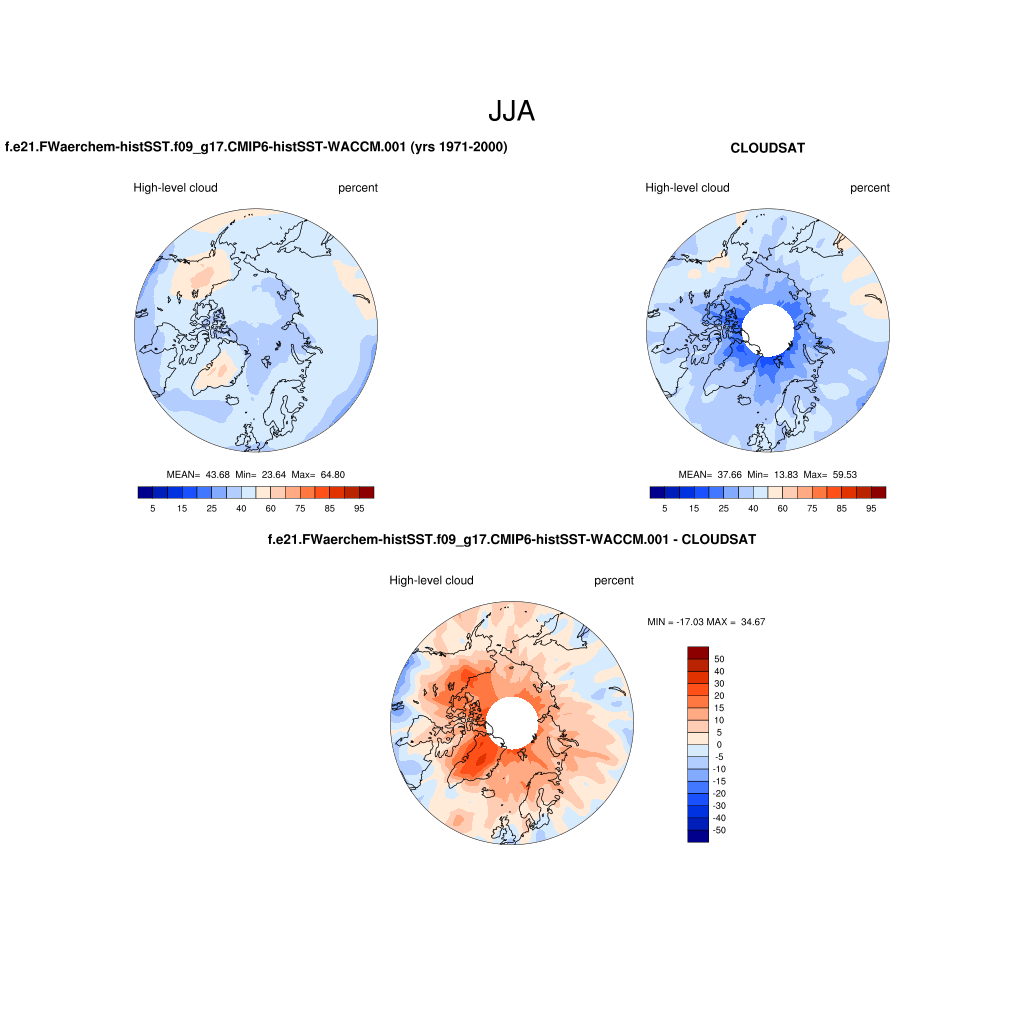 JJA

f.e21.FWaerchem-histSST.f09_g17.CMIP6-histSST-WACCM.001 (yrs 1971-2000)

High-level cloud percent

MEAN= 43.68 Min= 23.64 Max= 64.80

5 15 25 40 60 75 85 95

CLOUDSAT

High-level cloud percent

MEAN= 37.66 Min= 13.83 Max= 59.53

5 15 25 40 60 75 85 95

f.e21.FWaerchem-histSST.f09_g17.CMIP6-histSST-WACCM.001 - CLOUDSAT

High-level cloud percent

MIN = -17.03 MAX = 34.67

50
40
30
20
15
10
5
0
-5
-10
-15
-20
-30
-40
-50